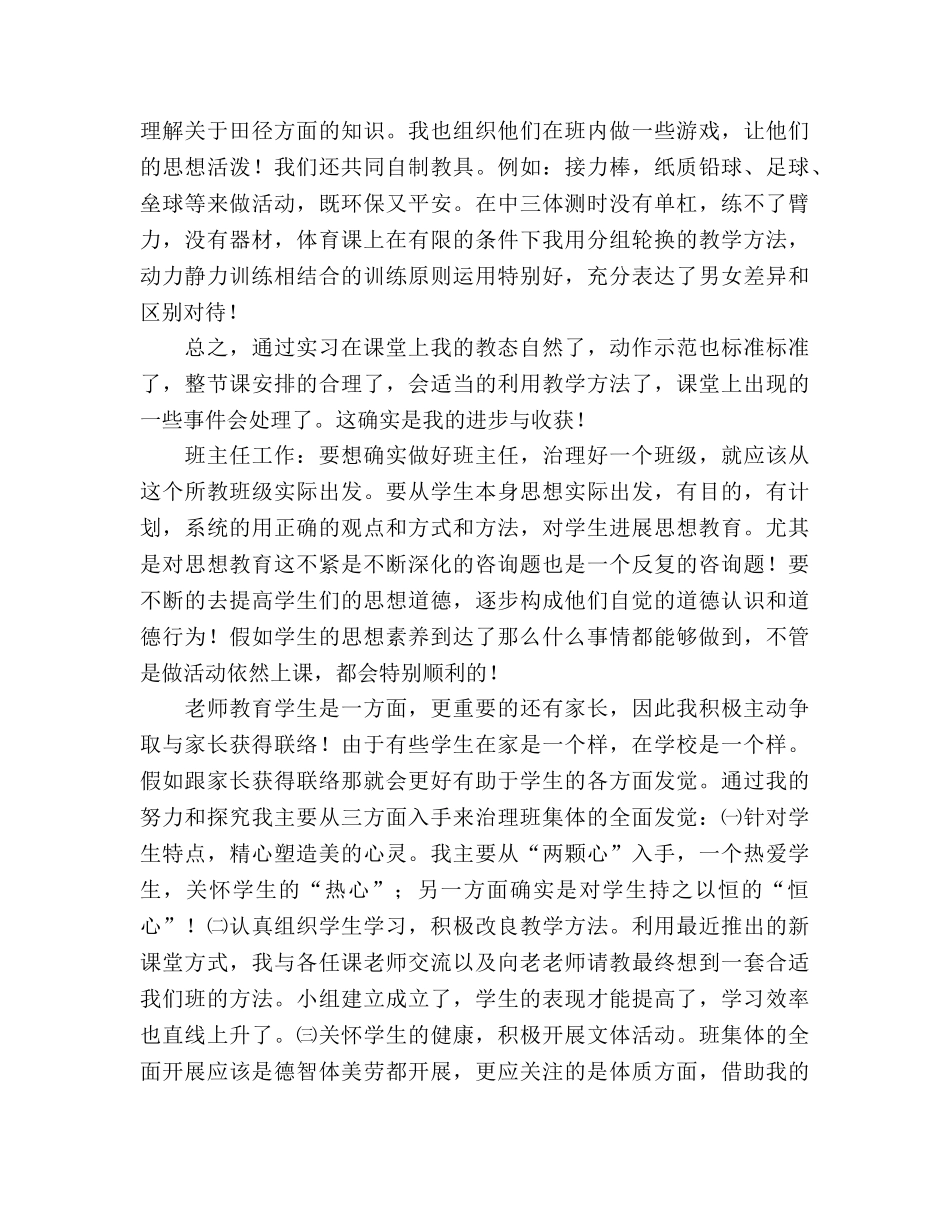 理解关于田径方面的知识。我也组织他们在班内做一些游戏，让他们的思想活泼！我们还共同自制教具。例如：接力棒，纸质铅球、足球、垒球等来做活动，既环保又平安。在中三体测时没有单杠，练不了臂力，没有器材，体育课上在有限的条件下我用分组轮换的教学方法，动力静力训练相结合的训练原则运用特别好，充分表达了男女差异和区别对待！

总之，通过实习在课堂上我的教态自然了，动作示范也标准标准了，整节课安排的合理了，会适当的利用教学方法了，课堂上出现的一些事件会处理了。这确实是我的进步与收获！

班主任工作：要想确实做好班主任，治理好一个班级，就应该从这个所教班级实际出发。要从学生本身思想实际出发，有目的，有计划，系统的用正确的观点和方式和方法，对学生进展思想教育。尤其是对思想教育这不紧是不断深化的咨询题也是一个反复的咨询题！要不断的去提高学生们的思想道德，逐步构成他们自觉的道德认识和道德行为！假如学生的思想素养到达了那么什么事情都能够做到，不管是做活动依然上课，都会特别顺利的！

老师教育学生是一方面，更重要的还有家长，因此我积极主动争取与家长获得联络！由于有些学生在家是一个样，在学校是一个样。假如跟家长获得联络那就会更好有助于学生的各方面发觉。通过我的努力和探究我主要从三方面入手来治理班集体的全面发觉：㈠针对学生特点，精心塑造美的心灵。我主要从“两颗心”入手，一个热爱学生，关怀学生的“热心”；另一方面确实是对学生持之以恒的“恒心”！㈡认真组织学生学习，积极改良教学方法。利用最近推出的新课堂方式，我与各任课老师交流以及向老老师请教最终想到一套合适我们班的方法。小组建立成立了，学生的表现才能提高了，学习效率也直线上升了。㈢关怀学生的健康，积极开展文体活动。班集体的全面开展应该是德智体美劳都开展，更应关注的是体质方面，借助我的